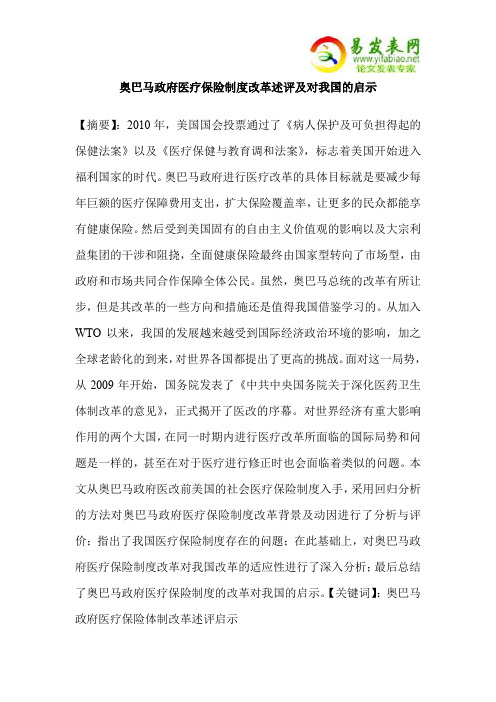 易发表网
www.yifabiao.net
论文发表专家

奥巴马政府医疗保险制度改革述评及对我国的启示

【摘要】：2010 年，美国国会投票通过了《病人保护及可负担得起的保健法案》以及《医疗保健与教育调和法案》，标志着美国开始进入福利国家的时代。奥巴马政府进行医疗改革的具体目标就是要减少每年巨额的医疗保障费用支出，扩大保险覆盖率，让更多的民众都能享有健康保险。然后受到美国固有的自由主义价值观的影响以及大宗利益集团的干涉和阻挠，全面健康保险最终由国家型转向了市场型，由政府和市场共同合作保障全体公民。虽然，奥巴马总统的改革有所让步，但是其改革的一些方向和措施还是值得我国借鉴学习的。从加入 WTO 以来，我国的发展越来越受到国际经济政治环境的影响，加之全球老龄化的到来，对世界各国都提出了更高的挑战。面对这一局势，从 2009 年开始，国务院发表了《中共中央国务院关于深化医药卫生体制改革的意见》，正式揭开了医改的序幕。对世界经济有重大影响作用的两个大国，在同一时期内进行医疗改革所面临的国际局势和问题是一样的，甚至在对于医疗进行修正时也会面临着类似的问题。本文从奥巴马政府医改前美国的社会医疗保险制度入手，采用回归分析的方法对奥巴马政府医疗保险制度改革背景及动因进行了分析与评价；指出了我国医疗保险制度存在的问题；在此基础上，对奥巴马政府医疗保险制度改革对我国改革的适应性进行了深入分析；最后总结了奥巴马政府医疗保险制度的改革对我国的启示。【关键词】：奥巴马政府医疗保险体制改革述评启示